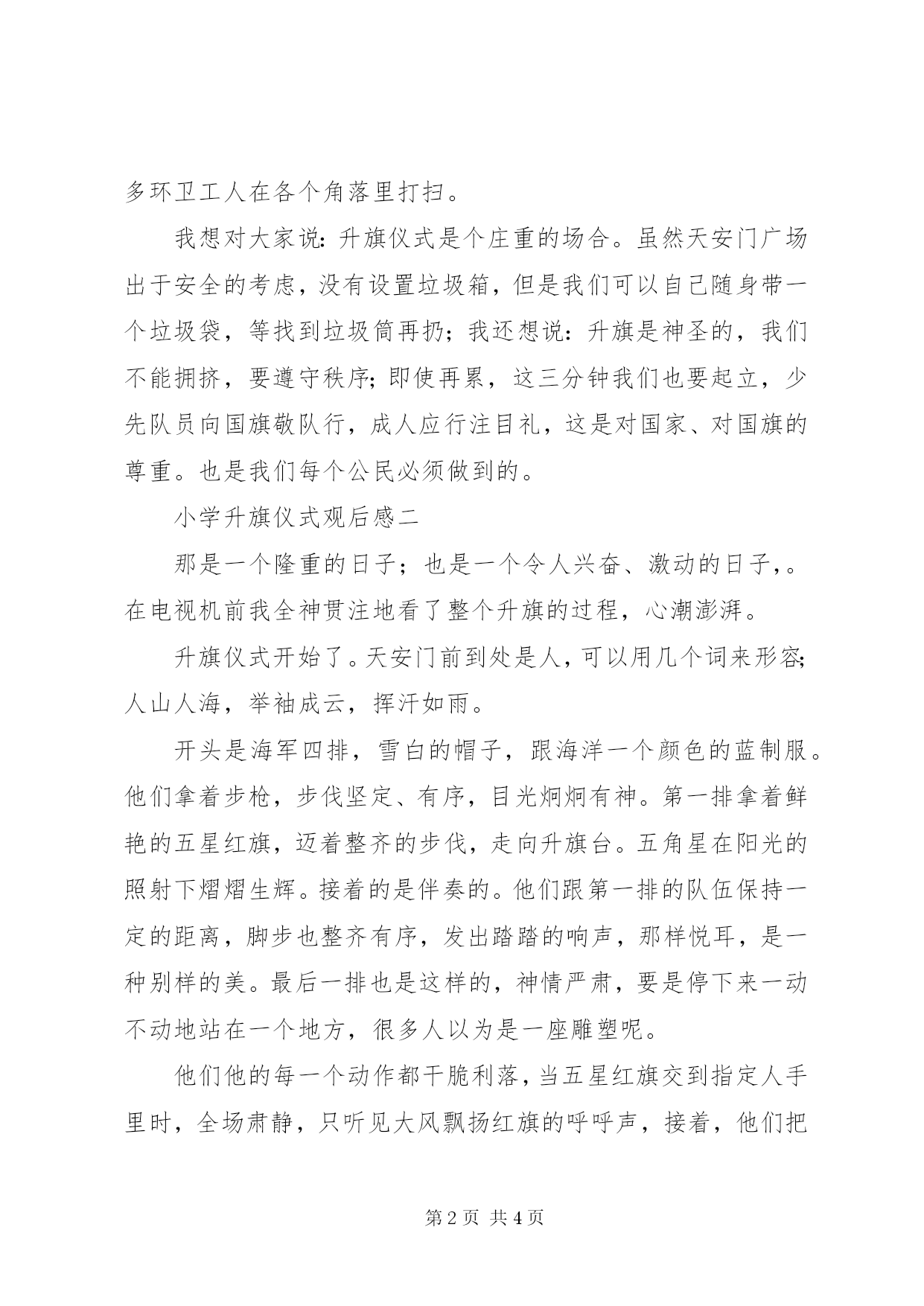 多环卫工人在各个角落里打扫。

我想对大家说：升旗仪式是个庄重的场合。虽然天安门广场出于安全的考虑，没有设置垃圾箱，但是我们可以自己随身带一个垃圾袋，等找到垃圾筒再扔；我还想说：升旗是神圣的，我们不能拥挤，要遵守秩序；即使再累，这三分钟我们也要起立，少先队员向国旗敬队行，成人应行注目礼，这是对国家、对国旗的尊重。也是我们每个公民必须做到的。

小学升旗仪式观后感二

那是一个隆重的日子；也是一个令人兴奋、激动的日子，。在电视机前我全神贯注地看了整个升旗的过程，心潮澎湃。

升旗仪式开始了。天安门前到处是人，可以用几个词来形容；人山人海，举袖成云，挥汗如雨。

开头是海军四排，雪白的帽子，跟海洋一个颜色的蓝制服。他们拿着步枪，步伐坚定、有序，目光炯炯有神。第一排拿着鲜艳的五星红旗，迈着整齐的步伐，走向升旗台。五角星在阳光的照射下熠熠生辉。接着的是伴奏的。他们跟第一排的队伍保持一定的距离，脚步也整齐有序，发出踏踏的响声，那样悦耳，是一种别样的美。最后一排也是这样的，神情严肃，要是停下来一动不动地站在一个地方，很多人以为是一座雕塑呢。

他们他的每一个动作都干脆利落，当五星红旗交到指定人手里时，全场肃静，只听见大风飘扬红旗的呼呼声，接着，他们把

第 2 页 共 4 页